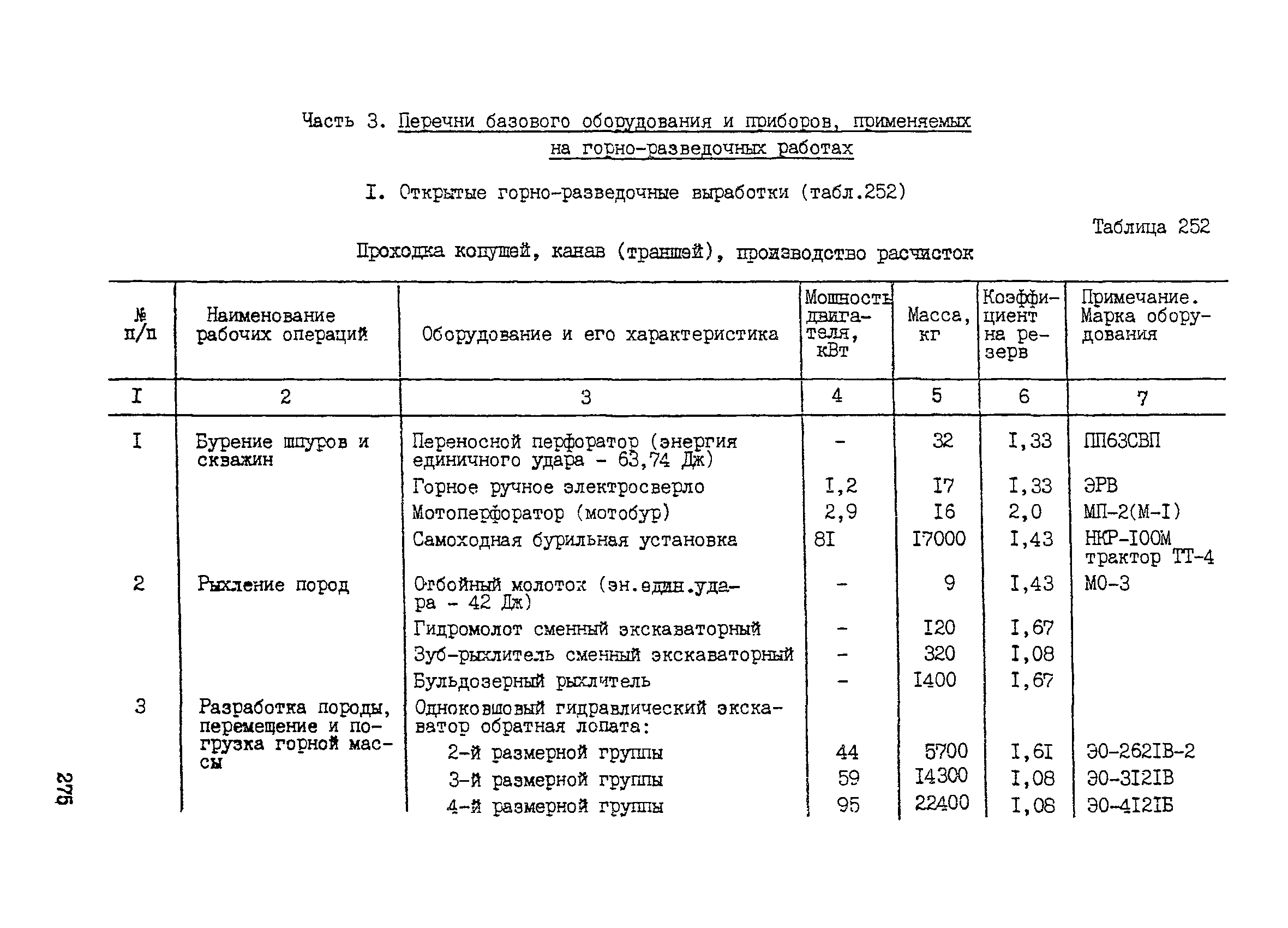 Часть 3. Перечни базового оборудования и приборов, применяемых на горно-разведочных работах

I. Открытые горно-разведочные выработки (табл.252)

Таблица 252

Проходка копушей, канав (траншей), производство расчисток

| № п/п | Наименование рабочих операций | Оборудование и его характеристика | Мощность двигателя, кВт | Масса, кг | Коэффициент на резерв | Примечание. Марка оборудования |
|---|---|---|---|---|---|---|
| I | 2 | 3 | 4 | 5 | 6 | 7 |
| I | Бурение шпуров и скважин | Переносной перфоратор (энергия единичного удара - 63,74 Дж) | - | 32 | I,33 | ПП63СВП |
| | | Горное ручное электросверло | I,2 | I7 | I,33 | ЭРВ |
| | | Мотоперфоратор (мотобур) | 2,9 | I6 | 2,0 | МП-2(М-I) |
| | | Самоходная бурильная установка | 8I | I7000 | I,43 | НКР-I00М трактор ТТ-4 |
| 2 | Рыхление пород | Отбойный молоток (эн.един.удара - 42 Дж) | - | 9 | I,43 | МО-3 |
| | | Гидромолот сменный экскаваторный | - | I20 | I,67 | |
| | | Зуб-рыхлитель сменный экскаваторный | - | 320 | I,08 | |
| | | Бульдозерный рыхлитель | - | I400 | I,67 | |
| 3 | Разработка породы, перемещение и погрузка горной массы | Одноковшовый гидравлический экскаватор обратная лопата: | | | | |
| | | 2-й размерной группы | 44 | 5700 | I,6I | ЭО-262IВ-2 |
| | | 3-й размерной группы | 59 | I4300 | I,08 | ЭО-3I2IВ |
| | | 4-й размерной группы | 95 | 22400 | I,08 | ЭО-4I2IБ |

275